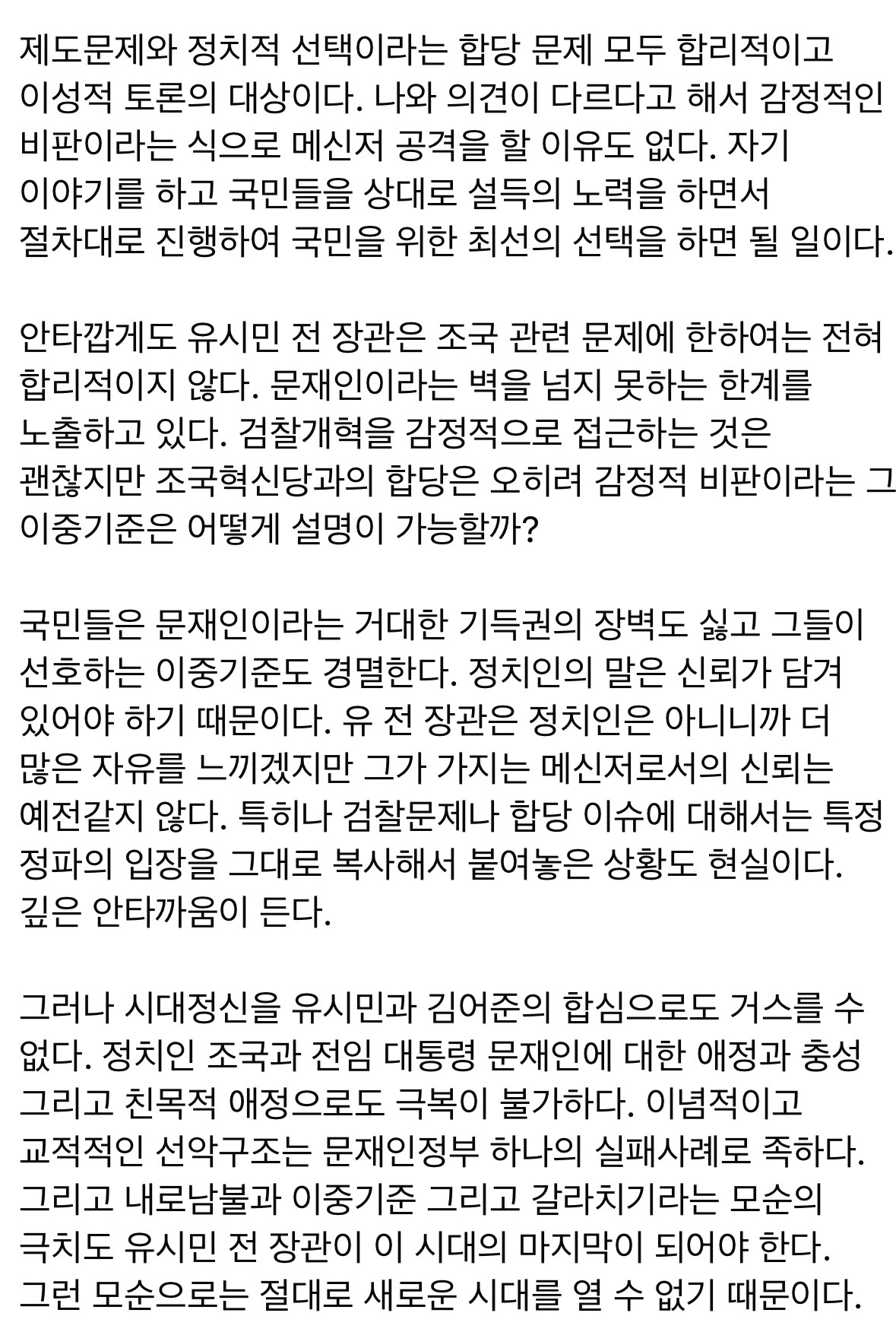 제도문제와 정치적 선택이라는 합당 문제 모두 합리적이고 이성적 토론의 대상이다. 나와 의견이 다르다고 해서 감정적인 비판이라는 식으로 메신저 공격을 할 이유도 없다. 자기 이야기를 하고 국민들을 상대로 설득의 노력을 하면서 절차대로 진행하여 국민을 위한 최선의 선택을 하면 될 일이다.

안타깝게도 유시민 전 장관은 조국 관련 문제에 한하여는 전혀 합리적이지 않다. 문재인이라는 벽을 넘지 못하는 한계를 노출하고 있다. 검찰개혁을 감정적으로 접근하는 것은 괜찮지만 조국혁신당과의 합당은 오히려 감정적 비판이라는 그 이중기준은 어떻게 설명이 가능할까?

국민들은 문재인이라는 거대한 기득권의 장벽도 싫고 그들이 선호하는 이중기준도 경멸한다. 정치인의 말은 신뢰가 담겨 있어야 하기 때문이다. 유 전 장관은 정치인은 아니니까 더 많은 자유를 느끼겠지만 그가 가지는 메신저로서의 신뢰는 예전같지 않다. 특히나 검찰문제나 합당 이슈에 대해서는 특정 정파의 입장을 그대로 복사해서 붙여놓은 상황도 현실이다. 깊은 안타까움이 든다.

그러나 시대정신을 유시민과 김어준의 합심으로도 거스를 수 없다. 정치인 조국과 전임 대통령 문재인에 대한 애정과 충성 그리고 친목적 애정으로도 극복이 불가하다. 이념적이고 교적적인 선악구조는 문재인정부 하나의 실패사례로 족하다. 그리고 내로남불과 이중기준 그리고 갈라치기라는 모순의 극치도 유시민 전 장관이 이 시대의 마지막이 되어야 한다. 그런 모순으로는 절대로 새로운 시대를 열 수 없기 때문이다.